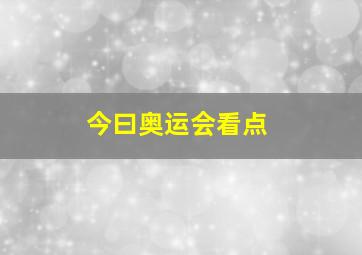 今日奥运会看点